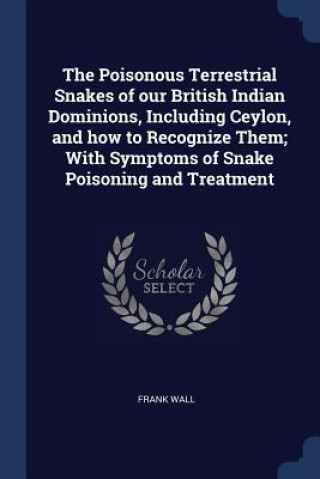 The Poisonous Terrestrial Snakes of our British Indian Dominions, Including Ceylon, and how to Recognize Them; With Symptoms of Snake Poisoning and Treatment

Scholar SELECT

FRANK WALL